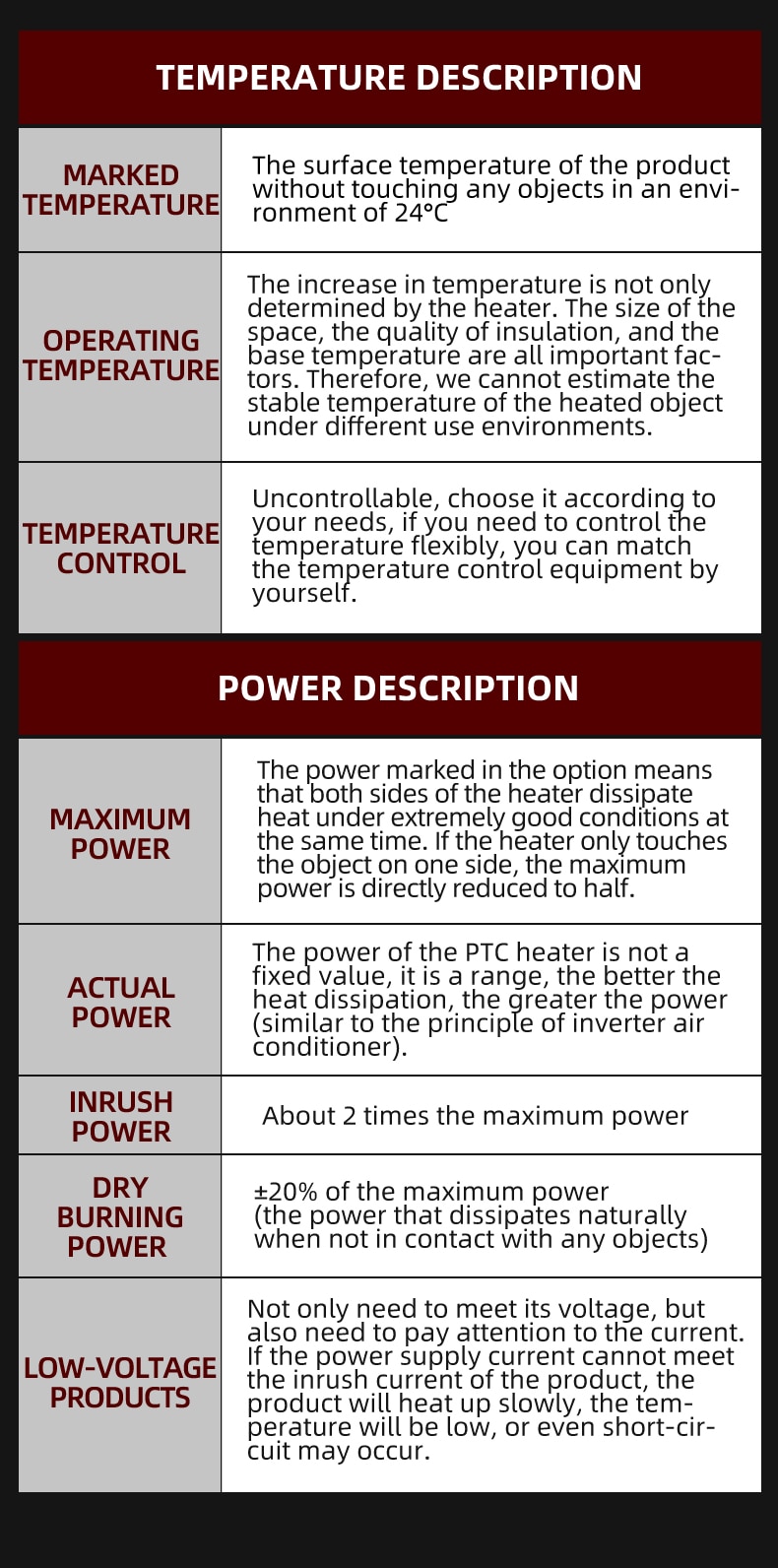 TEMPERATURE DESCRIPTION

| MARKED TEMPERATURE | The surface temperature of the product without touching any objects in an environment of 24°C |
|---|---|
| OPERATING TEMPERATURE | The increase in temperature is not only determined by the heater. The size of the space, the quality of insulation, and the base temperature are all important factors. Therefore, we cannot estimate the stable temperature of the heated object under different use environments. |
| TEMPERATURE CONTROL | Uncontrollable, choose it according to your needs, if you need to control the temperature flexibly, you can match the temperature control equipment by yourself. |

POWER DESCRIPTION

| MAXIMUM POWER | The power marked in the option means that both sides of the heater dissipate heat under extremely good conditions at the same time. If the heater only touches the object on one side, the maximum power is directly reduced to half. |
|---|---|
| ACTUAL POWER | The power of the PTC heater is not a fixed value, it is a range, the better the heat dissipation, the greater the power (similar to the principle of inverter air conditioner). |
| INRUSH POWER | About 2 times the maximum power |
| DRY BURNING POWER | ±20% of the maximum power (the power that dissipates naturally when not in contact with any objects) |
| LOW-VOLTAGE PRODUCTS | Not only need to meet its voltage, but also need to pay attention to the current. If the power supply current cannot meet the inrush current of the product, the product will heat up slowly, the temperature will be low, or even short-circuit may occur. |